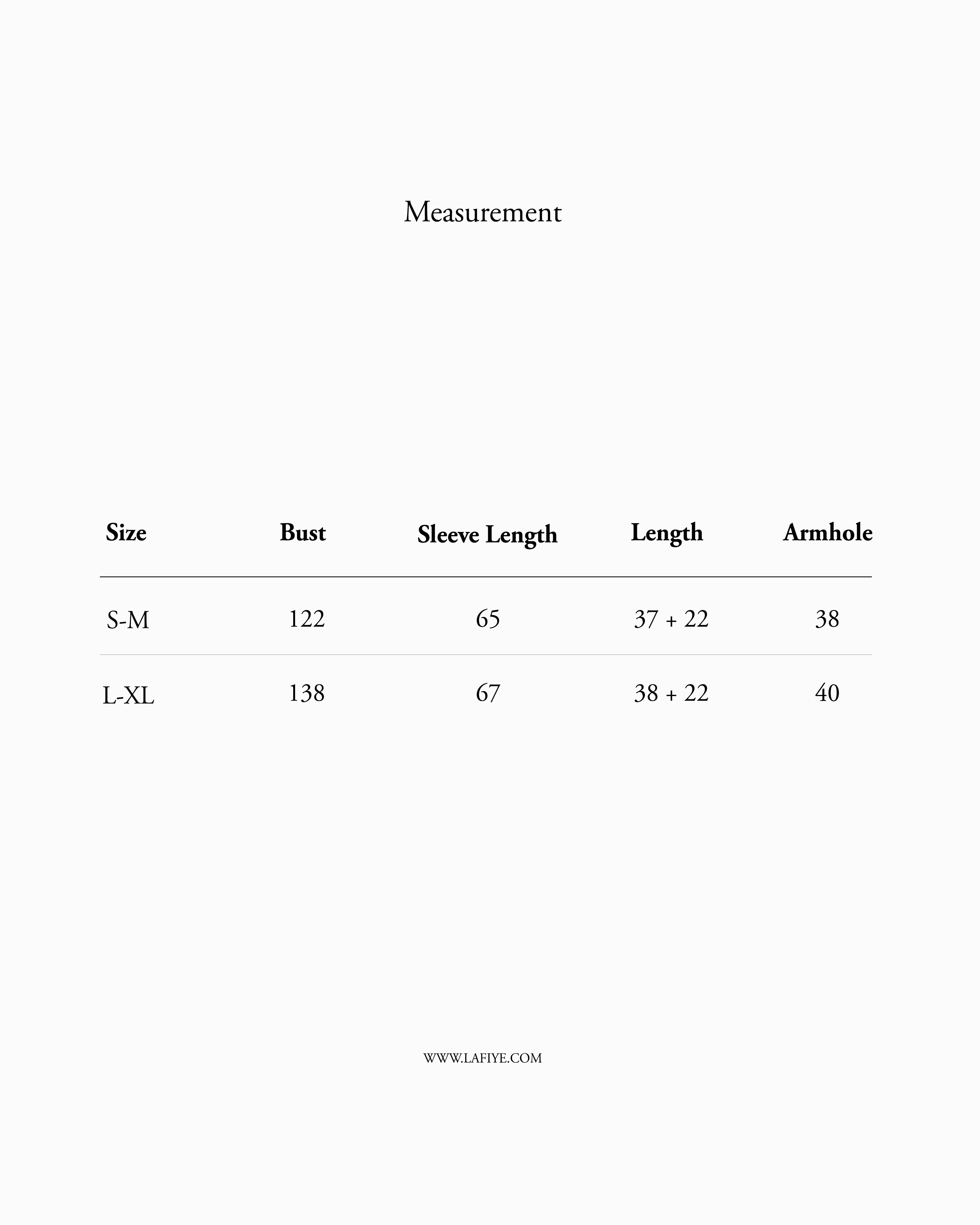 Measurement

| Size | Bust | Sleeve Length | Length | Armhole |
|---|---|---|---|---|
| S-M | 122 | 65 | 37 + 22 | 38 |
| L-XL | 138 | 67 | 38 + 22 | 40 |

WWW.LAFIYE.COM